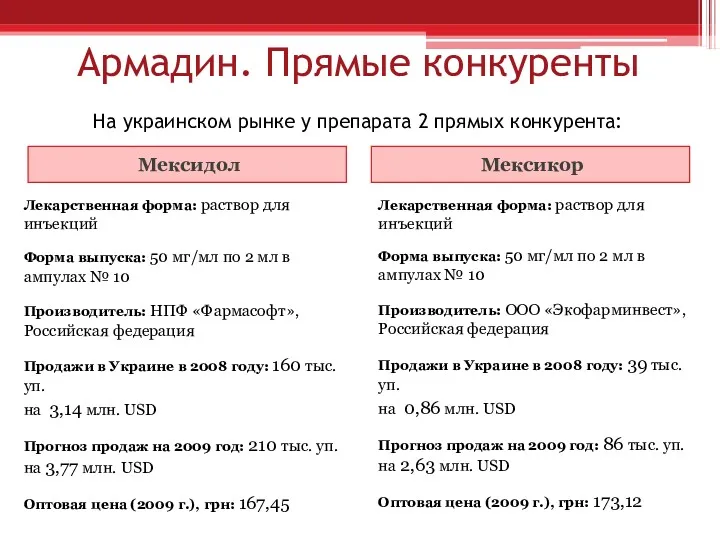 Армадин. Прямые конкуренты

На украинском рынке у препарата 2 прямых конкурента:

Мексидол

Лекарственная форма: раствор для инъекций

Форма выпуска: 50 мг/мл по 2 мл в ампулах № 10

Производитель: НПФ «Фармасофт», Российская федерация

Продажи в Украине в 2008 году: 160 тыс. уп.
на 3,14 млн. USD

Прогноз продаж на 2009 год: 210 тыс. уп. на 3,77 млн. USD

Оптовая цена (2009 г.), грн: 167,45

Мексикор

Лекарственная форма: раствор для инъекций

Форма выпуска: 50 мг/мл по 2 мл в ампулах № 10

Производитель: ООО «Экофарминвест», Российская федерация

Продажи в Украине в 2008 году: 39 тыс. уп.
на 0,86 млн. USD

Прогноз продаж на 2009 год: 86 тыс. уп. на 2,63 млн. USD

Оптовая цена (2009 г.), грн: 173,12